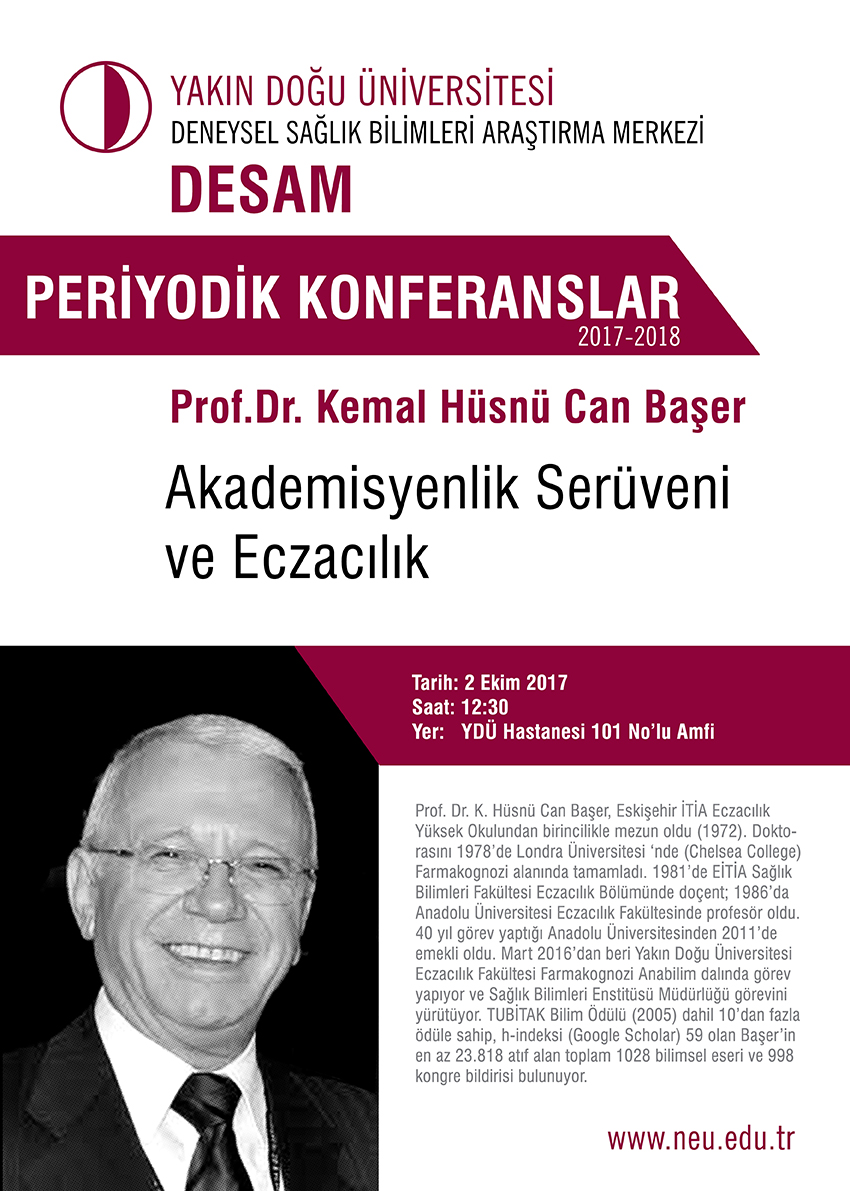 YAKIN DOĞU ÜNİVERSİTESİ
DENEYSEL SAĞLIK BİLİMLERİ ARAŞTIRMA MERKEZİ
DESAM

PERİYODİK KONFERANSLAR
2017-2018

Prof.Dr. Kemal Hüsnü Can Başer

Akademisyenlik Serüveni ve Eczacılık

Tarih: 2 Ekim 2017
Saat: 12:30
Yer: YDÜ Hastanesi 101 No'lu Amfi

Prof. Dr. K. Hüsnü Can Başer, Eskişehir İTİA Eczacılık Yüksek Okulundan birincilikle mezun oldu (1972). Doktorasını 1978'de Londra Üniversitesi 'nde (Chelsea College) Farmakognozi alanında tamamladı. 1981'de EİTİA Sağlık Bilimleri Fakültesi Eczacılık Bölümünde doçent; 1986'da Anadolu Üniversitesi Eczacılık Fakültesinde profesör oldu. 40 yıl görev yaptığı Anadolu Üniversitesinden 2011'de emekli oldu. Mart 2016'dan beri Yakın Doğu Üniversitesi Eczacılık Fakültesi Farmakognozi Anabilim dalında görev yapıyor ve Sağlık Bilimleri Enstitüsü Müdürlüğü görevini yürütüyor. TUBİTAK Bilim Ödülü (2005) dahil 10'dan fazla ödüle sahip, h-indeksi (Google Scholar) 59 olan Başer'in en az 23.818 atıf alan toplam 1028 bilimsel eseri ve 998 kongre bildirisi bulunuyor.

www.neu.edu.tr